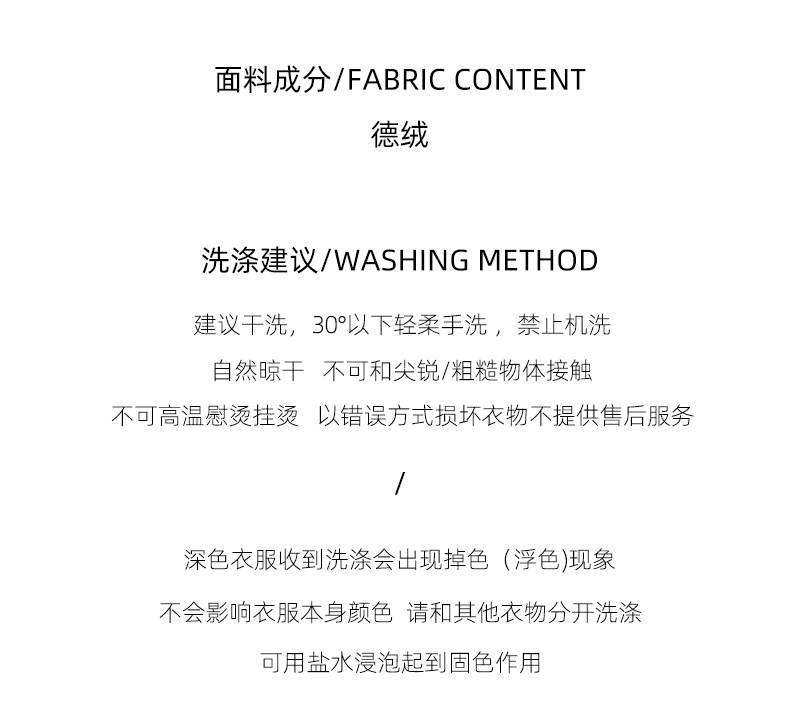 面料成分/FABRIC CONTENT
德绒

洗涤建议/WASHING METHOD
建议干洗，30°以下轻柔手洗，禁止机洗
自然晾干 不可和尖锐/粗糙物体接触
不可高温慰烫挂烫 以错误方式损坏衣物不提供售后服务

/

深色衣服收到洗涤会出现掉色（浮色)现象
不会影响衣服本身颜色 请和其他衣物分开洗涤
可用盐水浸泡起到固色作用